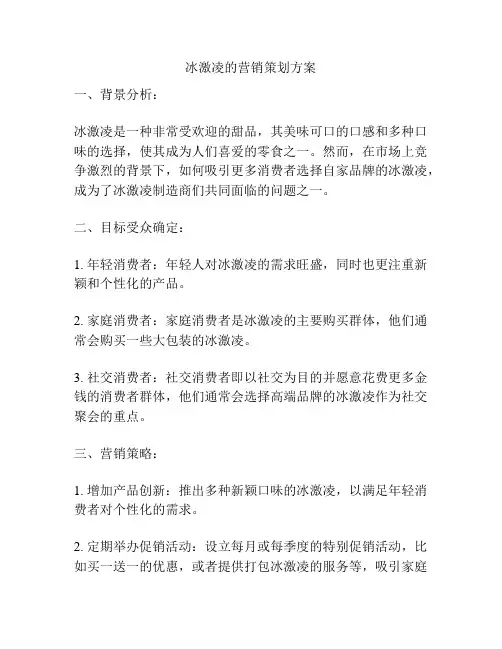 冰激凌的营销策划方案

一、背景分析：

冰激凌是一种非常受欢迎的甜品，其美味可口的口感和多种口味的选择，使其成为人们喜爱的零食之一。然而，在市场上竞争激烈的背景下，如何吸引更多消费者选择自家品牌的冰激凌，成为了冰激凌制造商们共同面临的问题之一。

二、目标受众确定：

1. 年轻消费者：年轻人对冰激凌的需求旺盛，同时也更注重新颖和个性化的产品。

2. 家庭消费者：家庭消费者是冰激凌的主要购买群体，他们通常会购买一些大包装的冰激凌。

3. 社交消费者：社交消费者即以社交为目的并愿意花费更多金钱的消费者群体，他们通常会选择高端品牌的冰激凌作为社交聚会的重点。

三、营销策略：

1. 增加产品创新：推出多种新颖口味的冰激凌，以满足年轻消费者对个性化的需求。

2. 定期举办促销活动：设立每月或每季度的特别促销活动，比如买一送一的优惠，或者提供打包冰激凌的服务等，吸引家庭